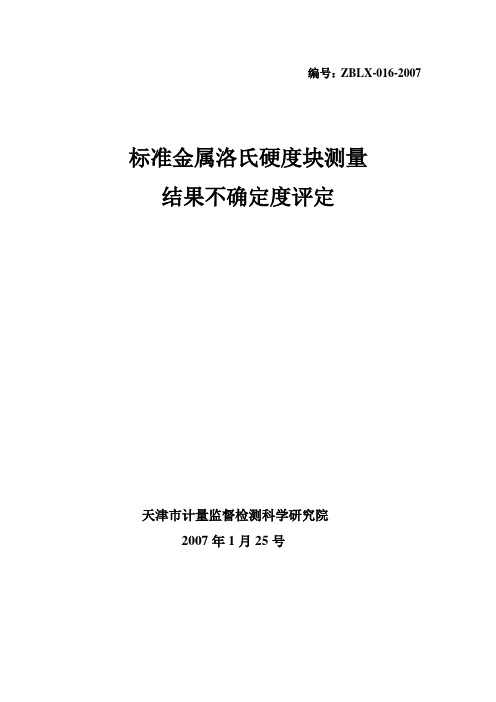 编号：ZBLX-016-2007

标准金属洛氏硬度块测量
结果不确定度评定

天津市计量监督检测科学研究院
2007 年 1 月 25 号